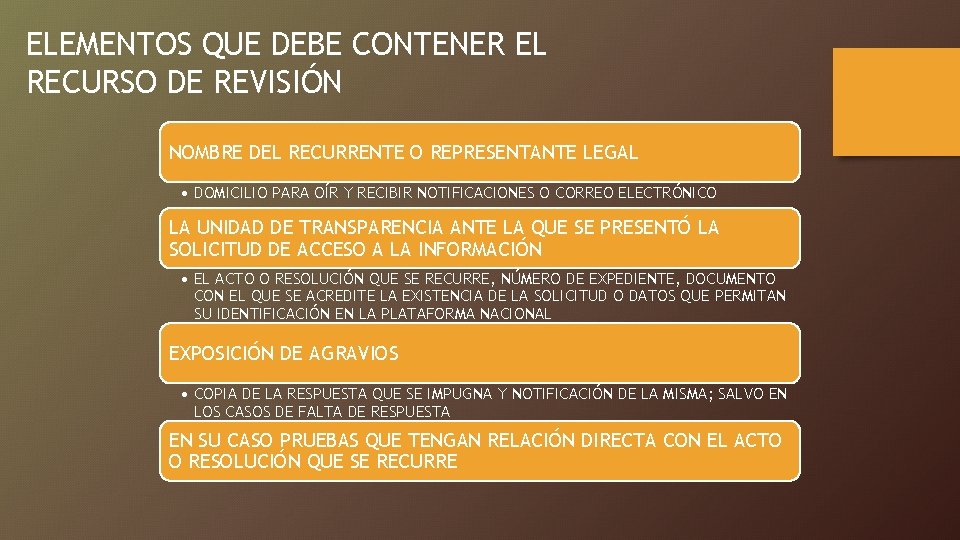 ELEMENTOS QUE DEBE CONTENER EL RECURSO DE REVISIÓN

NOMBRE DEL RECURRENTE O REPRESENTANTE LEGAL

• DOMICILIO PARA OÍR Y RECIBIR NOTIFICACIONES O CORREO ELECTRÓNICO

LA UNIDAD DE TRANSPARENCIA ANTE LA QUE SE PRESENTÓ LA SOLICITUD DE ACCESO A LA INFORMACIÓN

• EL ACTO O RESOLUCIÓN QUE SE RECURRE, NÚMERO DE EXPEDIENTE, DOCUMENTO CON EL QUE SE ACREDITE LA EXISTENCIA DE LA SOLICITUD O DATOS QUE PERMITAN SU IDENTIFICACIÓN EN LA PLATAFORMA NACIONAL

EXPOSICIÓN DE AGRAVIOS

• COPIA DE LA RESPUESTA QUE SE IMPUGNA Y NOTIFICACIÓN DE LA MISMA; SALVO EN LOS CASOS DE FALTA DE RESPUESTA

EN SU CASO PRUEBAS QUE TENGAN RELACIÓN DIRECTA CON EL ACTO O RESOLUCIÓN QUE SE RECURRE